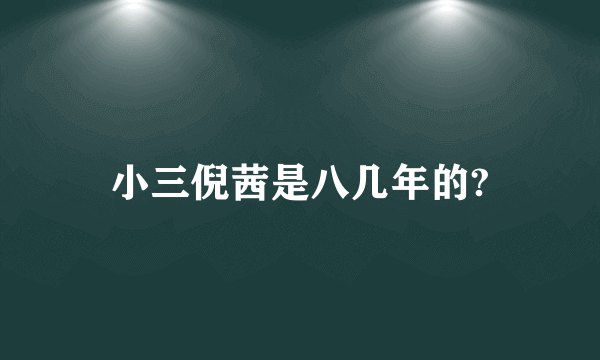 小三倪茜是八几年的?